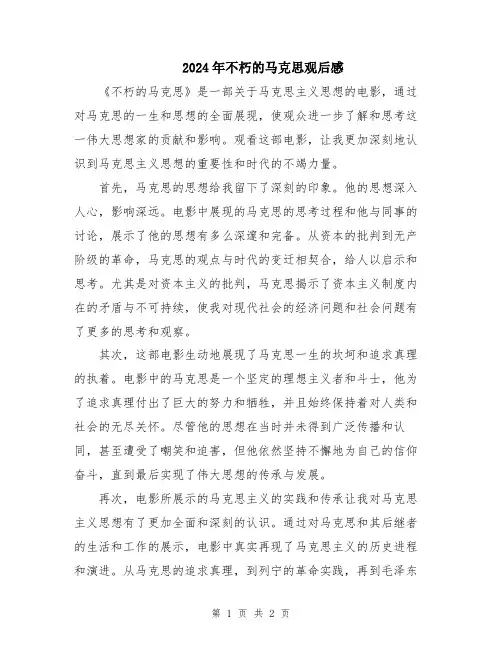 2024年不朽的马克思观后感

《不朽的马克思》是一部关于马克思主义思想的电影，通过对马克思的一生和思想的全面展现，使观众进一步了解和思考这一伟大思想家的贡献和影响。观看这部电影，让我更加深刻地认识到马克思主义思想的重要性和时代的不竭力量。

首先，马克思的思想给我留下了深刻的印象。他的思想深入人心，影响深远。电影中展现的马克思的思考过程和他与同事的讨论，展示了他的思想有多么深邃和完备。从资本的批判到无产阶级的革命，马克思的观点与时代的变迁相契合，给人以启示和思考。尤其是对资本主义的批判，马克思揭示了资本主义制度内在的矛盾与不可持续，使我对现代社会的经济问题和社会问题有了更多的思考和观察。

其次，这部电影生动地展现了马克思一生的坎坷和追求真理的执着。电影中的马克思是一个坚定的理想主义者和斗士，他为了追求真理付出了巨大的努力和牺牲，并且始终保持着对人类和社会的无尽关怀。尽管他的思想在当时并未得到广泛传播和认同，甚至遭受了嘲笑和迫害，但他依然坚持不懈地为自己的信仰奋斗，直到最后实现了伟大思想的传承与发展。

再次，电影所展示的马克思主义的实践和传承让我对马克思主义思想有了更加全面和深刻的认识。通过对马克思和其后继者的生活和工作的展示，电影中真实再现了马克思主义的历史进程和演进。从马克思的追求真理，到列宁的革命实践，再到毛泽东

第 1 页 共 2 页